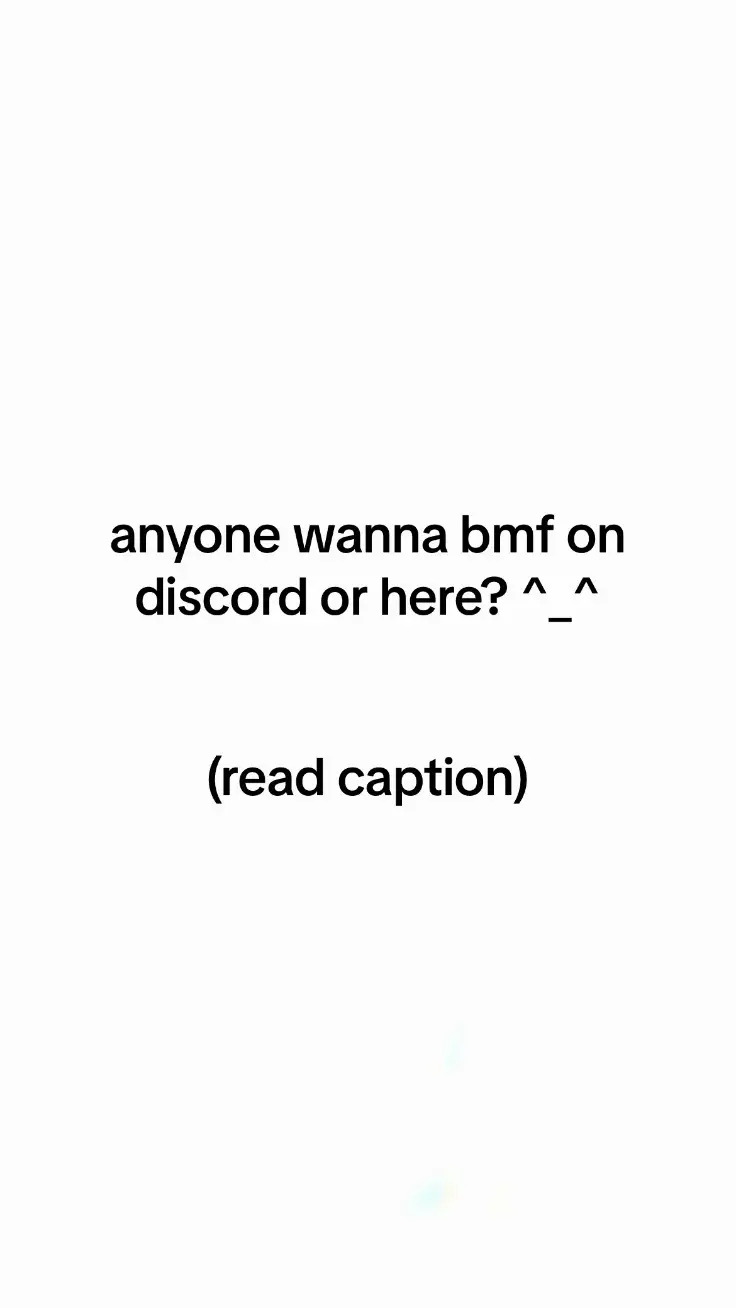 anyone wanna bmf on discord or here? ^_^

(read caption)